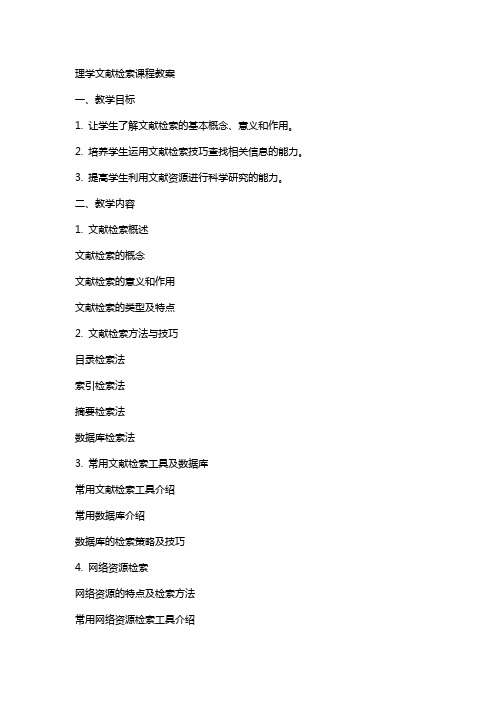 理学文献检索课程教案

一、教学目标

1. 让学生了解文献检索的基本概念、意义和作用。

2. 培养学生运用文献检索技巧查找相关信息的能力。

3. 提高学生利用文献资源进行科学研究的能力。

二、教学内容

1. 文献检索概述

文献检索的概念

文献检索的意义和作用

文献检索的类型及特点

2. 文献检索方法与技巧

目录检索法

索引检索法

摘要检索法

数据库检索法

3. 常用文献检索工具及数据库

常用文献检索工具介绍

常用数据库介绍

数据库的检索策略及技巧

4. 网络资源检索

网络资源的特点及检索方法

常用网络资源检索工具介绍